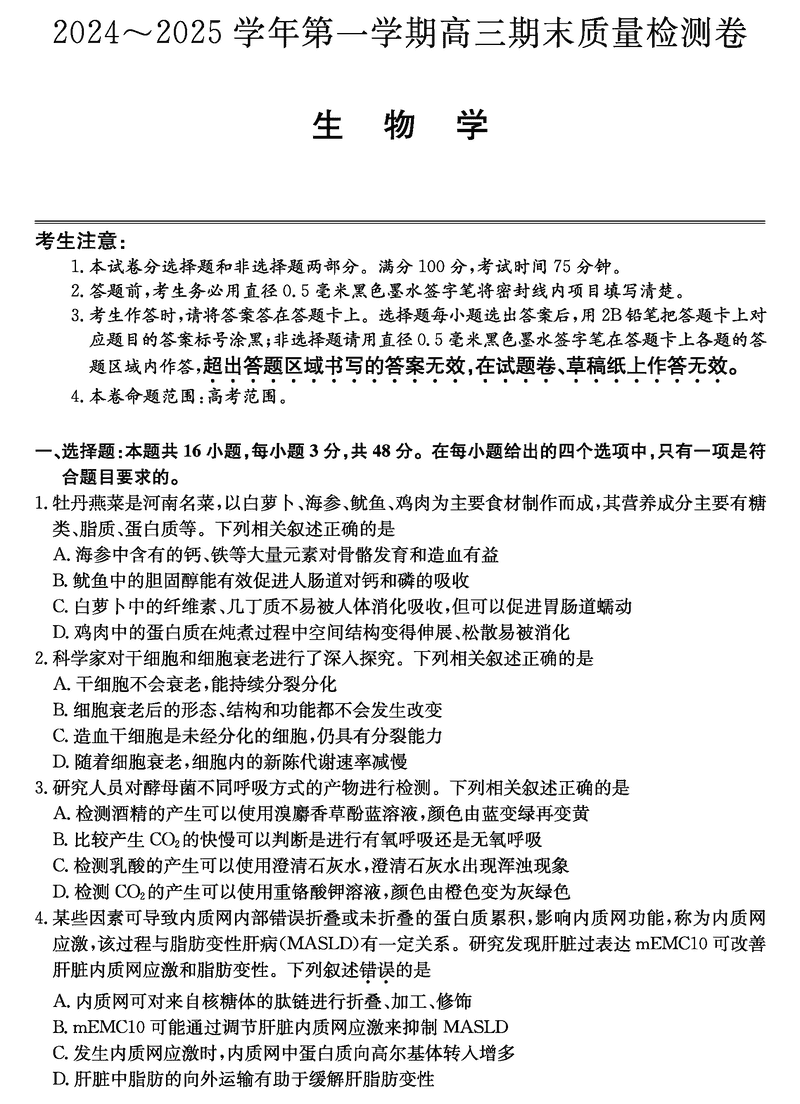 2024～2025 学年第一学期高三期末质量检测卷

生 物 学

考生注意：

1. 本试卷分选择题和非选择题两部分。满分 100 分，考试时间 75 分钟。
2. 答题前，考生务必用直径 0.5 毫米黑色墨水签字笔将密封线内项目填写清楚。
3. 考生作答时，请将答案答在答题卡上。选择题每小题选出答案后，用 2B 铅笔把答题卡上对应题目的答案标号涂黑；非选择题请用直径 0.5 毫米黑色墨水签字笔在答题卡上各题的答题区域内作答，超出答题区域书写的答案无效，在试题卷、草稿纸上作答无效。
4. 本卷命题范围：高考范围。

一、选择题：本题共 16 小题，每小题 3 分，共 48 分。在每小题给出的四个选项中，只有一项是符合题目要求的。

1. 牡丹燕菜是河南名菜，以白萝卜、海参、鱿鱼、鸡肉为主要食材制作而成，其营养成分主要有糖类、脂质、蛋白质等。下列相关叙述正确的是
A. 海参中含有的钙、铁等大量元素对骨骼发育和造血有益
B. 鱿鱼中的胆固醇能有效促进人肠道对钙和磷的吸收
C. 白萝卜中的纤维素、几丁质不易被人体消化吸收，但可以促进胃肠道蠕动
D. 鸡肉中的蛋白质在炖煮过程中空间结构变得伸展、松散易被消化

2. 科学家对干细胞和细胞衰老进行了深入探究。下列相关叙述正确的是
A. 干细胞不会衰老，能持续分裂分化
B. 细胞衰老后的形态、结构和功能都不会发生改变
C. 造血干细胞是未经分化的细胞，仍具有分裂能力
D. 随着细胞衰老，细胞内的新陈代谢速率减慢

3. 研究人员对酵母菌不同呼吸方式的产物进行检测。下列相关叙述正确的是
A. 检测酒精的产生可以使用溴麝香草酚蓝溶液，颜色由蓝变绿再变黄
B. 比较产生 $CO_2$ 的快慢可以判断是进行有氧呼吸还是无氧呼吸
C. 检测乳酸的产生可以使用澄清石灰水，澄清石灰水出现浑浊现象
D. 检测 $CO_2$ 的产生可以使用重铬酸钾溶液，颜色由橙色变为灰绿色

4. 某些因素可导致内质网内部错误折叠或未折叠的蛋白质累积，影响内质网功能，称为内质网应激，该过程与脂肪变性肝病(MASLD)有一定关系。研究发现肝脏过表达 mEMC10 可改善肝脏内质网应激和脂肪变性。下列叙述错误的是
A. 内质网可对来自核糖体的肽链进行折叠、加工、修饰
B. mEMC10 可能通过调节肝脏内质网应激来抑制 MASLD
C. 发生内质网应激时，内质网中蛋白质向高尔基体转入增多
D. 肝脏中脂肪的向外运输有助于缓解肝脂肪变性